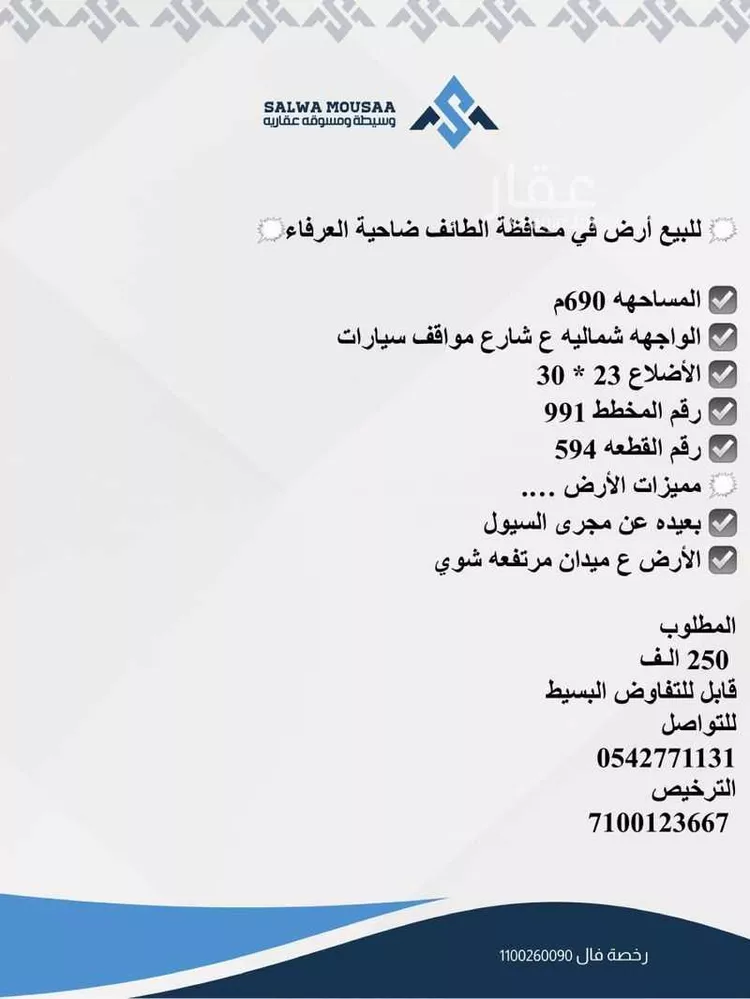 SALWA MOUSAA
وسيطة ومسوقه عقاريه

عقار

للبيع أرض في محافظة الطائف ضاحية العرفاء

المساحهه 690م
الواجهه شماليه ع شارع مواقف سيارات
الأضلاع 23 * 30
رقم المخطط 991
رقم القطعه 594
مميزات الأرض ....
بعيده عن مجرى السيول
الأرض ع ميدان مرتفعه شوي

المطلوب
250 الف
قابل للتفاوض البسيط
للتواصل
0542771131
الترخيص
7100123667

رخصة فال 1100260090